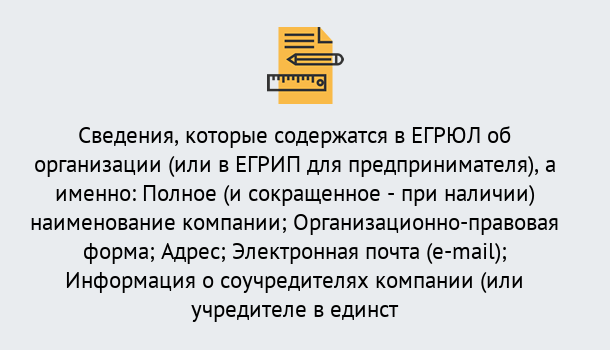 Сведения, которые содержатся в ЕГРЮЛ об организации (или в ЕГРИП для предпринимателя), а именно: Полное (и сокращенное - при наличии) наименование компании; Организационно-правовая форма; Адрес; Электронная почта (e-mail); Информация о соучредителях компании (или учредителе в единст